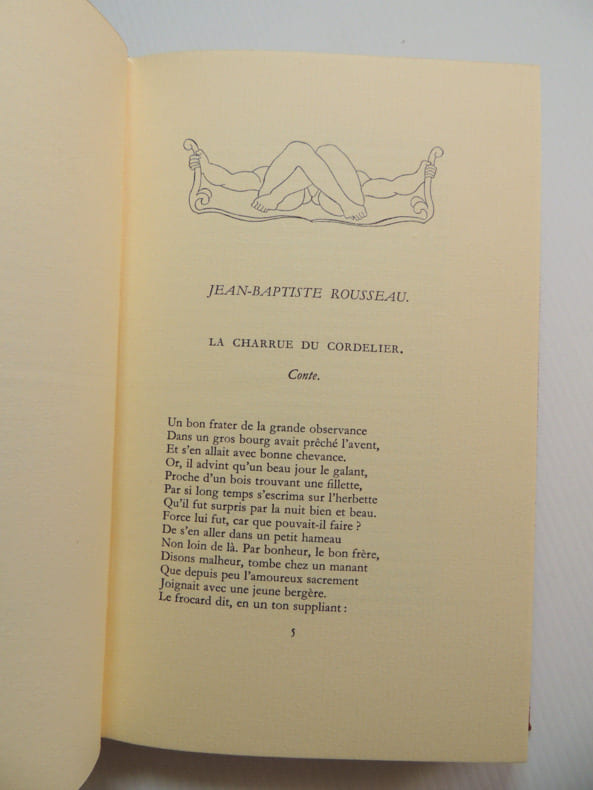 JEAN-BAPTISTE ROUSSEAU.

LA CHARRUE DU CORDELIER.

Conte.

Un bon frater de la grande observance
Dans un gros bourg avait prêché l'avent,
Et s'en allait avec bonne chevance.
Or, il advint qu'un beau jour le galant,
Proche d'un bois trouvant une fillette,
Par si long temps s'escrima sur l'herbette
Qu'il fut surpris par la nuit bien et beau.
Force lui fut, car que pouvait-il faire ?
De s'en aller dans un petit hameau
Non loin de là. Par bonheur, le bon frère,
Disons malheur, tombe chez un manant
Que depuis peu l'amoureux sacrement
Joignait avec une jeune bergère.
Le frocard dit, en un ton suppliant :

5